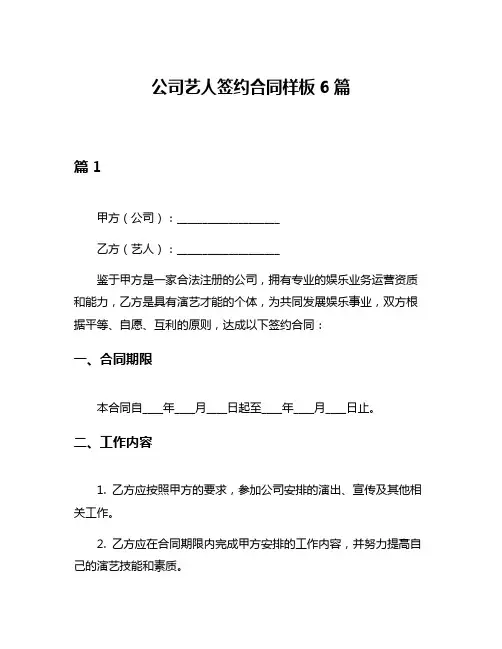 公司艺人签约合同样板 6 篇

篇 1

甲方（公司）：__________________

乙方（艺人）：__________________

鉴于甲方是一家合法注册的公司，拥有专业的娱乐业务运营资质和能力，乙方是具有演艺才能的个体，为共同发展娱乐事业，双方根据平等、自愿、互利的原则，达成以下签约合同：

一、合同期限

本合同自____年____月____日起至____年____月____日止。

二、工作内容

1. 乙方应按照甲方的要求，参加公司安排的演出、宣传及其他相关工作。

2. 乙方应在合同期限内完成甲方安排的工作内容，并努力提高自己的演艺技能和素质。